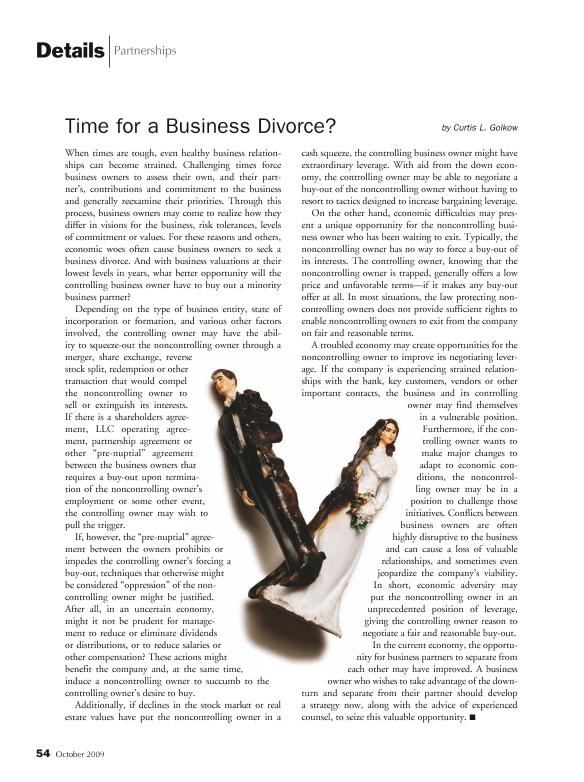 Details | Partnerships

Time for a Business Divorce?

by Curtis L. Golkow

When times are tough, even healthy business relationships can become strained. Challenging times force business owners to assess their own, and their partner's, contributions and commitment to the business and generally reexamine their priorities. Through this process, business owners may come to realize how they differ in visions for the business, risk tolerances, levels of commitment or values. For these reasons and others, economic woes often cause business owners to seek a business divorce. And with business valuations at their lowest levels in years, what better opportunity will the controlling business owner have to buy out a minority business partner?

Depending on the type of business entity, state of incorporation or formation, and various other factors involved, the controlling owner may have the ability to squeeze-out the noncontrolling owner through a merger, share exchange, reverse stock split, redemption or other transaction that would compel the noncontrolling owner to sell or extinguish its interests. If there is a shareholders agreement, LLC operating agreement, partnership agreement or other "pre-nuptial" agreement between the business owners that requires a buy-out upon termination of the noncontrolling owner's employment or some other event, the controlling owner may wish to pull the trigger.

If, however, the "pre-nuptial" agreement between the owners prohibits or impedes the controlling owner's forcing a buy-out, techniques that otherwise might be considered "oppression" of the noncontrolling owner might be justified. After all, in an uncertain economy, might it not be prudent for management to reduce or eliminate dividends or distributions, or to reduce salaries or other compensation? These actions might benefit the company and, at the same time, induce a noncontrolling owner to succumb to the controlling owner's desire to buy.

Additionally, if declines in the stock market or real estate values have put the noncontrolling owner in a cash squeeze, the controlling business owner might have extraordinary leverage. With aid from the down economy, the controlling owner may be able to negotiate a buy-out of the noncontrolling owner without having to resort to tactics designed to increase bargaining leverage.

On the other hand, economic difficulties may present a unique opportunity for the noncontrolling business owner who has been waiting to exit. Typically, the noncontrolling owner has no way to force a buy-out of its interests. The controlling owner, knowing that the noncontrolling owner is trapped, generally offers a low price and unfavorable terms—if it makes any buy-out offer at all. In most situations, the law protecting noncontrolling owners does not provide sufficient rights to enable noncontrolling owners to exit from the company on fair and reasonable terms.

A troubled economy may create opportunities for the noncontrolling owner to improve its negotiating leverage. If the company is experiencing strained relationships with the bank, key customers, vendors or other important contacts, the business and its controlling owner may find themselves in a vulnerable position. Furthermore, if the controlling owner wants to make major changes to adapt to economic conditions, the noncontrolling owner may be in a position to challenge those initiatives. Conflicts between business owners are often highly disruptive to the business and can cause a loss of valuable relationships, and sometimes even jeopardize the company's viability.

In short, economic adversity may put the noncontrolling owner in an unprecedented position of leverage, giving the controlling owner reason to negotiate a fair and reasonable buy-out.

In the current economy, the opportunity for business partners to separate from each other may have improved. A business owner who wishes to take advantage of the downturn and separate from their partner should develop a strategy now, along with the advice of experienced counsel, to seize this valuable opportunity. ■

54 October 2009